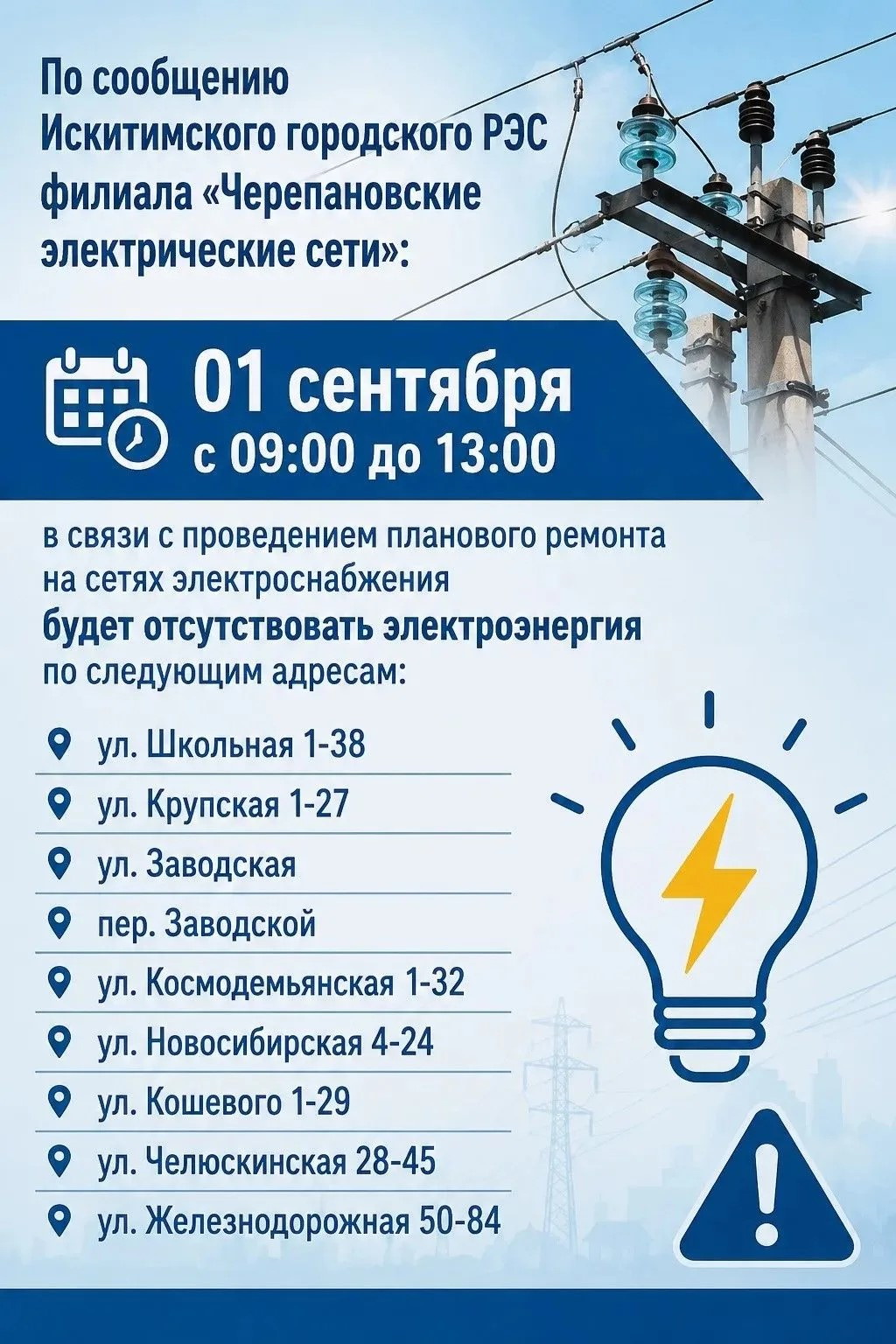 По сообщению Искитимского городского РЭС филиала «Черепановские электрические сети»:

01 сентября
с 09:00 до 13:00

в связи с проведением планового ремонта на сетях электроснабжения будет отсутствовать электроэнергия по следующим адресам:

ул. Школьная 1-38
ул. Крупская 1-27
ул. Заводская
пер. Заводской
ул. Космодемьянская 1-32
ул. Новосибирская 4-24
ул. Кошевого 1-29
ул. Челюскинская 28-45
ул. Железнодорожная 50-84